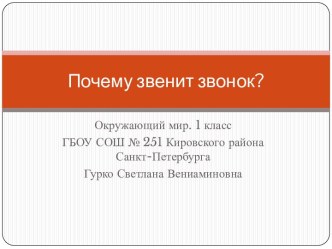 Почему звенит звонок?

Окружающий мир. 1 класс
ГБОУ СОШ № 251 Кировского района Санкт-Петербурга
Гурко Светлана Вениаминовна